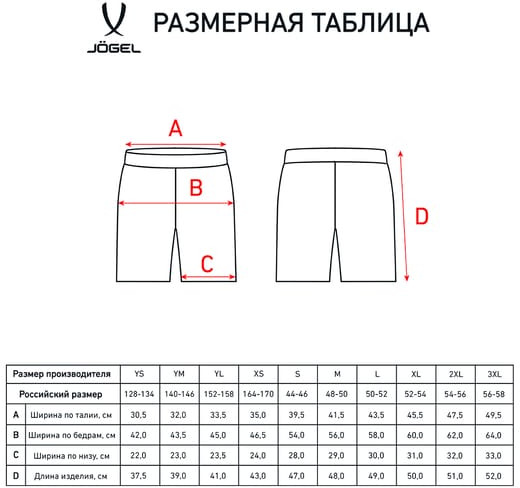 JÖGEL

РАЗМЕРНАЯ ТАБЛИЦА

A

B

C

D

| Размер производителя | | YS | YM | YL | XS | S | M | L | XL | 2XL | 3XL |
|---|---|---|---|---|---|---|---|---|---|---|---|
| Российский размер | | 128-134 | 140-146 | 152-158 | 164-170 | 44-46 | 48-50 | 50-52 | 52-54 | 54-56 | 56-58 |
| A | Ширина по талии, см | 30,5 | 32,0 | 33,5 | 35,0 | 39,5 | 41,5 | 43,5 | 45,5 | 47,5 | 49,5 |
| B | Ширина по бедрам, см | 42,0 | 43,5 | 45,0 | 46,5 | 54,0 | 56,0 | 58,0 | 60,0 | 62,0 | 64,0 |
| C | Ширина по низу, см | 22,0 | 23,0 | 23,5 | 24,0 | 28,0 | 29,0 | 30,0 | 31,0 | 32,0 | 33,0 |
| D | Длина изделия, см | 37,5 | 39,0 | 41,0 | 43,0 | 47,0 | 48,0 | 49,0 | 50,0 | 51,0 | 52,0 |